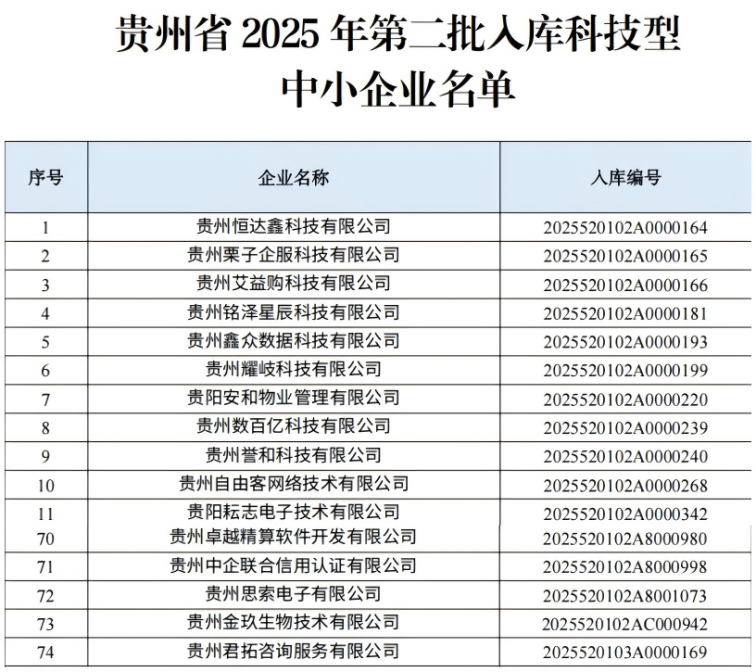 贵州省 2025 年第二批入库科技型中小企业名单

| 序号 | 企业名称 | 入库编号 |
|---|---|---|
| 1 | 贵州恒达鑫科技有限公司 | 2025520102A0000164 |
| 2 | 贵州栗子企服科技有限公司 | 2025520102A0000165 |
| 3 | 贵州艾益购科技有限公司 | 2025520102A0000166 |
| 4 | 贵州铭泽星辰科技有限公司 | 2025520102A0000181 |
| 5 | 贵州鑫众数据科技有限公司 | 2025520102A0000193 |
| 6 | 贵州耀岐科技有限公司 | 2025520102A0000199 |
| 7 | 贵阳安和物业管理有限公司 | 2025520102A0000220 |
| 8 | 贵州数百亿科技有限公司 | 2025520102A0000239 |
| 9 | 贵州誉和科技有限公司 | 2025520102A0000240 |
| 10 | 贵州自由客网络技术有限公司 | 2025520102A0000268 |
| 11 | 贵阳耘志电子技术有限公司 | 2025520102A0000342 |
| 70 | 贵州卓越精算软件开发有限公司 | 2025520102A8000980 |
| 71 | 贵州中企联合信用认证有限公司 | 2025520102A8000998 |
| 72 | 贵州思索电子有限公司 | 2025520102A8001073 |
| 73 | 贵州金玖生物技术有限公司 | 2025520102AC000942 |
| 74 | 贵州君拓咨询服务有限公司 | 2025520103A0000169 |